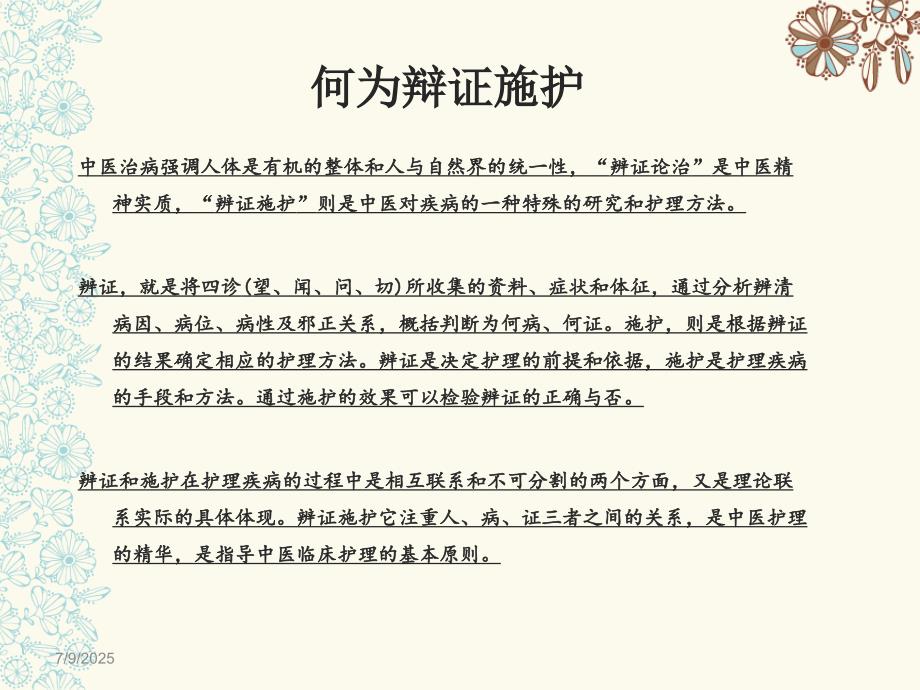 何为辩证施护

中医治病强调人体是有机的整体和人与自然界的统一性，“辨证论治”是中医精神实质，“辨证施护”则是中医对疾病的一种特殊的研究和护理方法。

辨证，就是将四诊(望、闻、问、切)所收集的资料、症状和体征，通过分析辨清病因、病位、病性及邪正关系，概括判断为何病、何证。施护，则是根据辨证的结果确定相应的护理方法。辨证是决定护理的前提和依据，施护是护理疾病的手段和方法。通过施护的效果可以检验辨证的正确与否。

辨证和施护在护理疾病的过程中是相互联系和不可分割的两个方面，又是理论联系实际的具体体现。辨证施护它注重人、病、证三者之间的关系，是中医护理的精华，是指导中医临床护理的基本原则。

7/9/2025